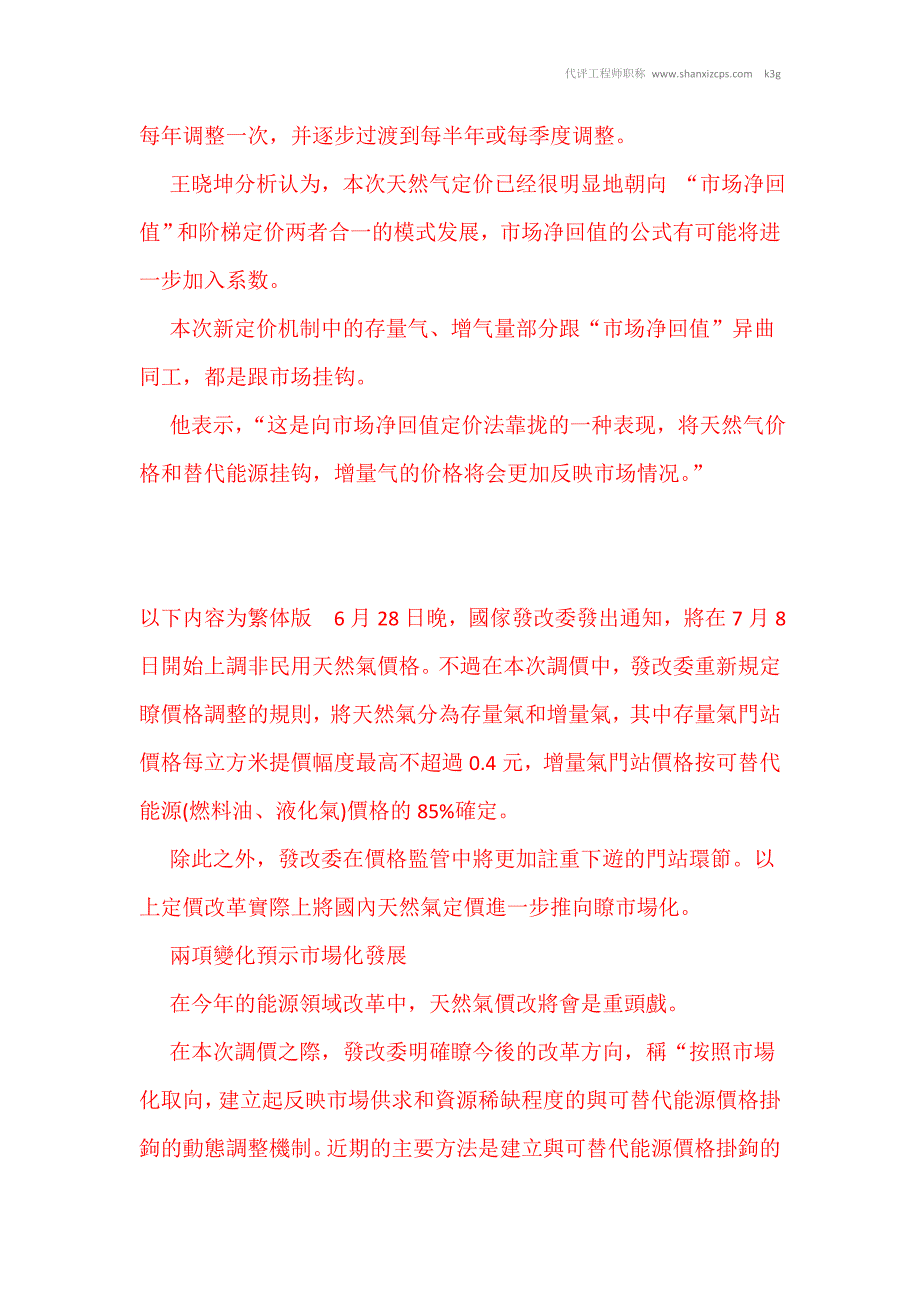 代评工程师职称 www.shanxizcps.com k3g

每年调整一次，并逐步过渡到每半年或每季度调整。

王晓坤分析认为，本次天然气定价已经很明显地朝向 “市场净回值”和阶梯定价两者合一的模式发展，市场净回值的公式有可能将进一步加入系数。

本次新定价机制中的存量气、增气量部分跟“市场净回值”异曲同工，都是跟市场挂钩。

他表示，“这是向市场净回值定价法靠拢的一种表现，将天然气价格和替代能源挂钩，增量气的价格将会更加反映市场情况。”

以下内容为繁体版 6 月 28 日晚，國傢發改委發出通知，將在 7 月 8 日開始上調非民用天然氣價格。不過在本次調價中，發改委重新規定瞭價格調整的規則，將天然氣分為存量氣和增量氣，其中存量氣門站價格每立方米提價幅度最高不超過 0.4 元，增量氣門站價格按可替代能源(燃料油、液化氣)價格的 85%確定。

除此之外，發改委在價格監管中將更加註重下遊的門站環節。以上定價改革實際上將國內天然氣定價進一步推向瞭市場化。

兩項變化預示市場化發展

在今年的能源領域改革中，天然氣價改將會是重頭戲。

在本次調價之際，發改委明確瞭今後的改革方向，稱“按照市場化取向，建立起反映市場供求和資源稀缺程度的與可替代能源價格掛鉤的動態調整機制。近期的主要方法是建立與可替代能源價格掛鉤的